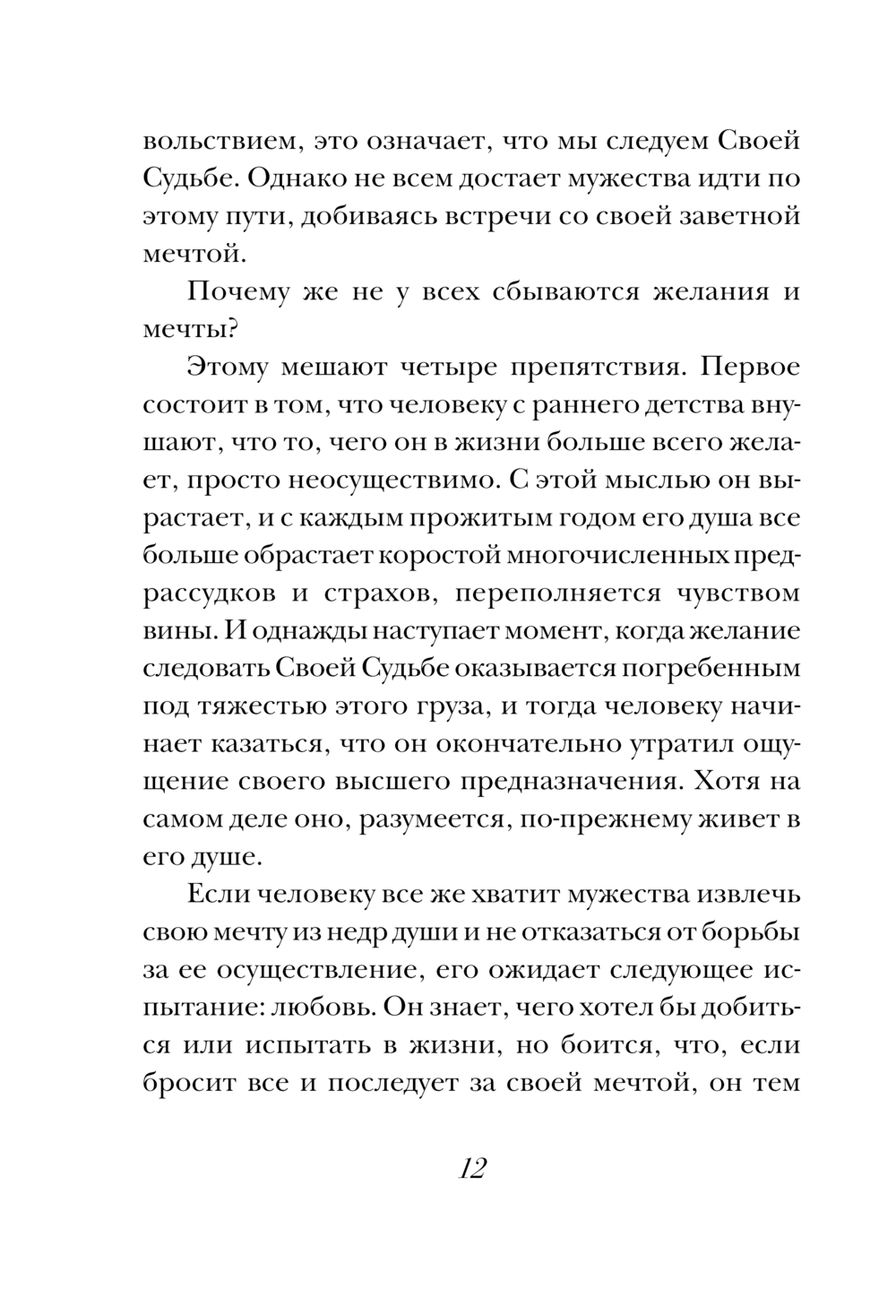 вольствием, это означает, что мы следуем Своей Судьбе. Однако не всем достает мужества идти по этому пути, добиваясь встречи со своей заветной мечтой.

Почему же не у всех сбываются желания и мечты?

Этому мешают четыре препятствия. Первое состоит в том, что человеку с раннего детства внушают, что то, чего он в жизни больше всего желает, просто неосуществимо. С этой мыслью он вырастает, и с каждым прожитым годом его душа все больше обрастает коростой многочисленных предрассудков и страхов, переполняется чувством вины. И однажды наступает момент, когда желание следовать Своей Судьбе оказывается погребенным под тяжестью этого груза, и тогда человеку начинает казаться, что он окончательно утратил ощущение своего высшего предназначения. Хотя на самом деле оно, разумеется, по-прежнему живет в его душе.

Если человеку все же хватит мужества извлечь свою мечту из недр души и не отказаться от борьбы за ее осуществление, его ожидает следующее испытание: любовь. Он знает, чего хотел бы добиться или испытать в жизни, но боится, что, если бросит все и последует за своей мечтой, он тем

12